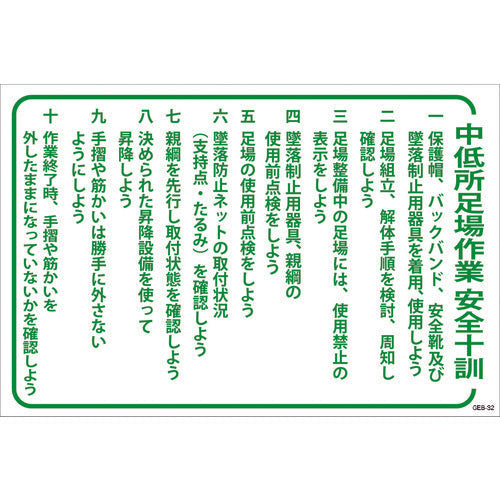 中低所足場作業 安全十訓

一 保護帽、バックバンド、安全靴及び墜落制止用器具を着用、使用しよう

二 足場組立、解体手順を検討、周知し確認しよう

三 足場整備中の足場には、使用禁止の表示をしよう

四 墜落制止用器具、親綱の使用前点検をしよう

五 足場の使用前点検をしよう

六 墜落防止ネットの取付状況（支持点・たるみ）を確認しよう

七 親綱を先行し取付状態を確認しよう

八 決められた昇降設備を使って昇降しよう

九 手摺や筋かいは勝手に外さないようにしよう

十 作業終了時、手摺や筋かいを外したままになっていないかを確認しよう

GEB-32